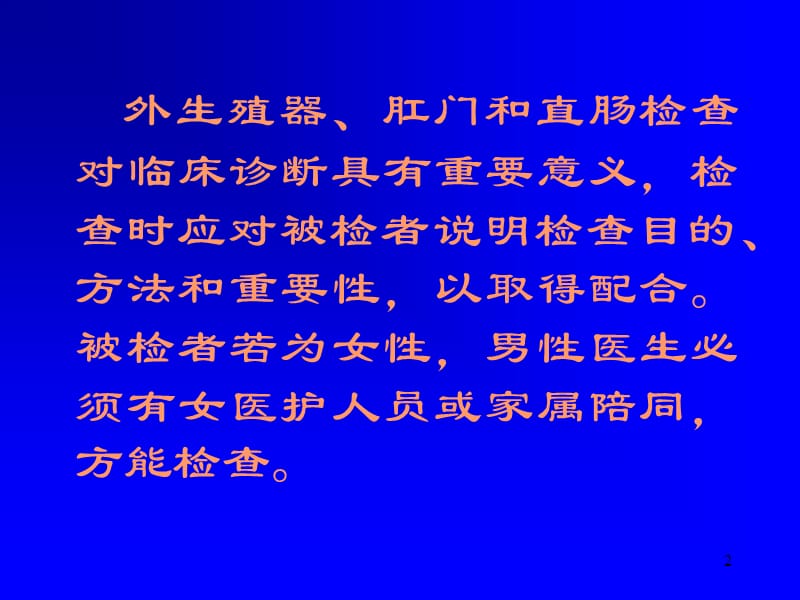 外生殖器、肛门和直肠检查对临床诊断具有重要意义，检查时应对被检者说明检查目的、方法和重要性，以取得配合。被检者若为女性，男性医生必须有女医护人员或家属陪同，方能检查。

2